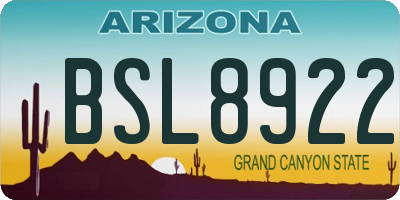 ARIZONA

BSL8922

GRAND CANYON STATE